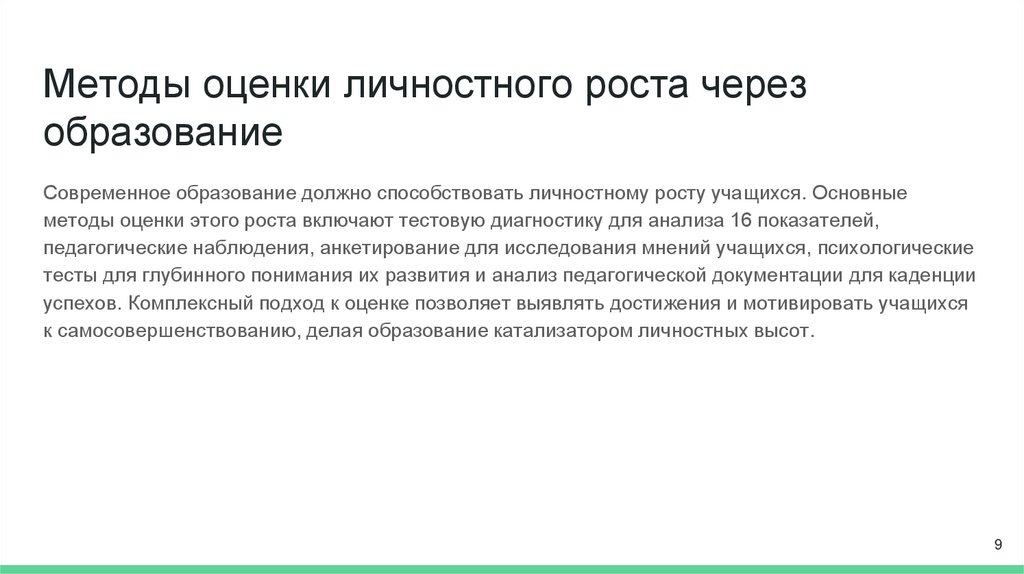 Методы оценки личностного роста через образование

Современное образование должно способствовать личностному росту учащихся. Основные методы оценки этого роста включают тестовую диагностику для анализа 16 показателей, педагогические наблюдения, анкетирование для исследования мнений учащихся, психологические тесты для глубинного понимания их развития и анализ педагогической документации для каденции успехов. Комплексный подход к оценке позволяет выявлять достижения и мотивировать учащихся к самосовершенствованию, делая образование катализатором личностных высот.

9